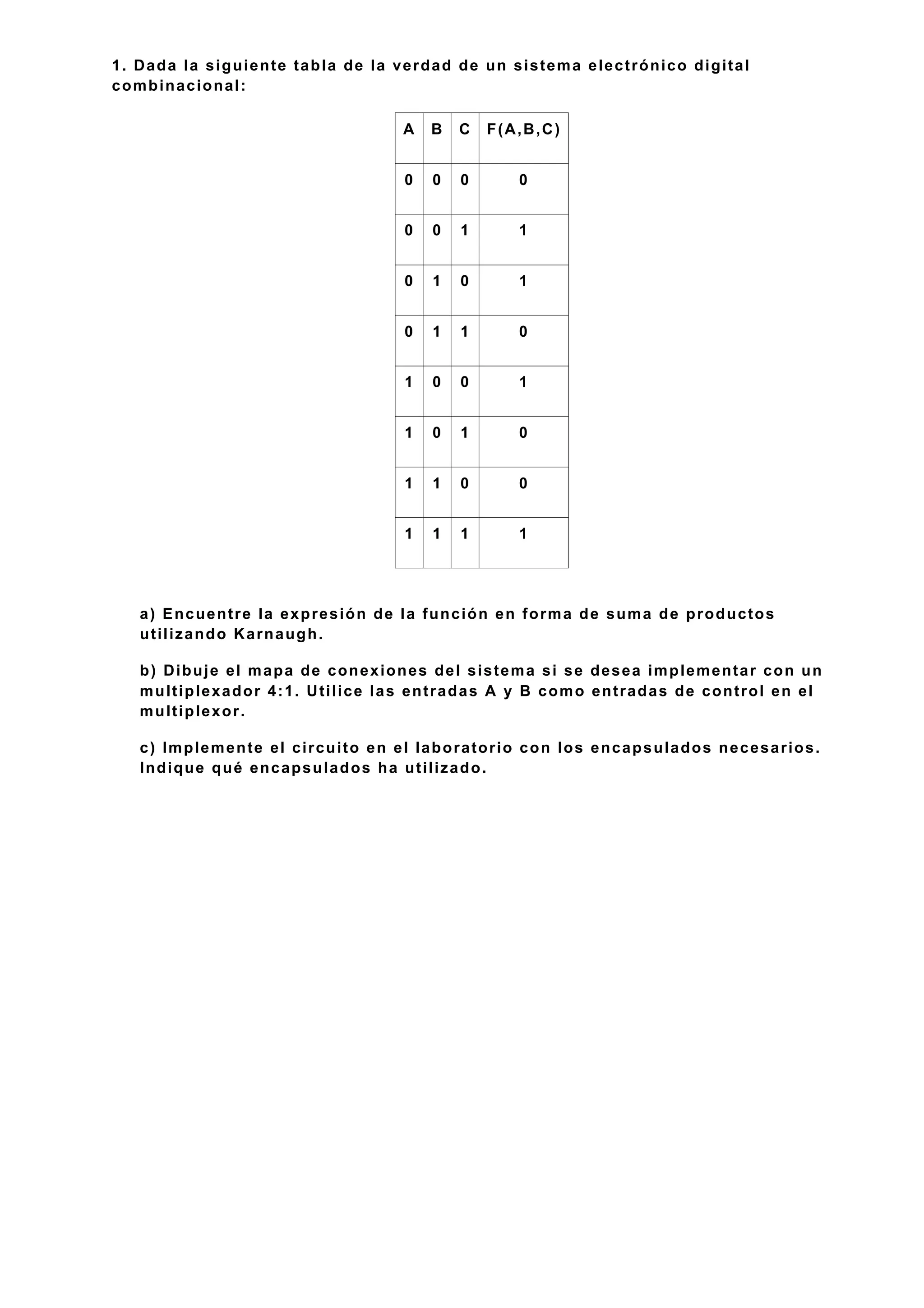 1. Dada la siguiente tabla de la verdad de un sistema electrónico digital combinacional:

| A | B | C | F(A,B,C) |
|---|---|---|---|
| 0 | 0 | 0 | 0 |
| 0 | 0 | 1 | 1 |
| 0 | 1 | 0 | 1 |
| 0 | 1 | 1 | 0 |
| 1 | 0 | 0 | 1 |
| 1 | 0 | 1 | 0 |
| 1 | 1 | 0 | 0 |
| 1 | 1 | 1 | 1 |

a) Encuentre la expresión de la función en forma de suma de productos utilizando Karnaugh.

b) Dibuje el mapa de conexiones del sistema si se desea implementar con un multiplexador 4:1. Utilice las entradas A y B como entradas de control en el multiplexor.

c) Implemente el circuito en el laboratorio con los encapsulados necesarios. Indique qué encapsulados ha utilizado.